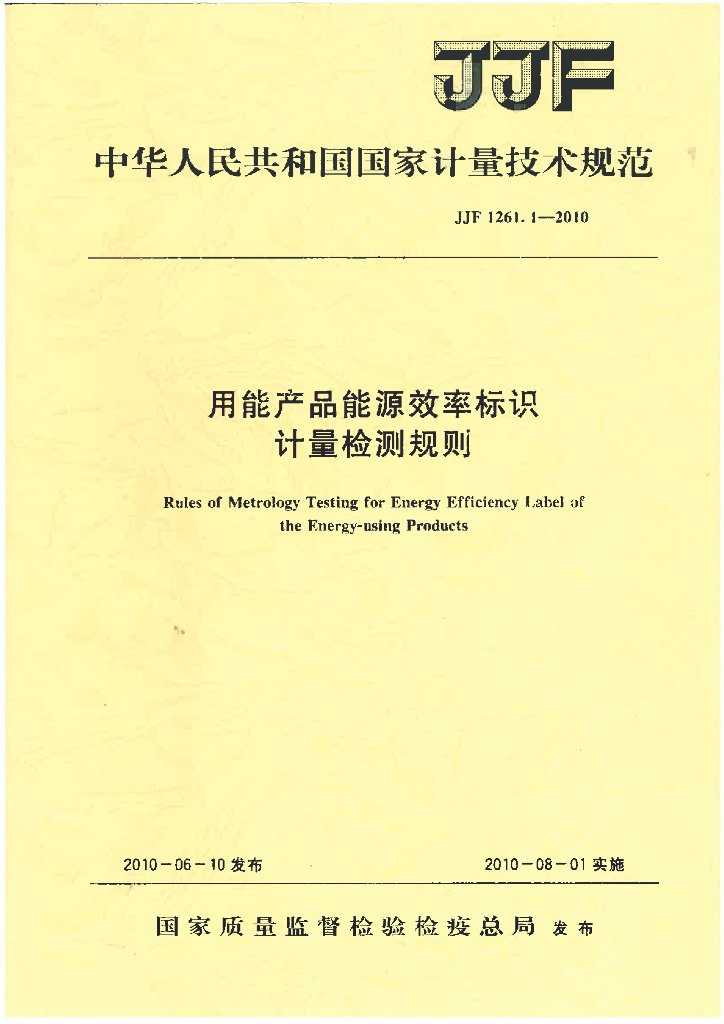 JJF

中华人民共和国国家计量技术规范

JJF 1261.1—2010

用能产品能源效率标识
计量检测规则

Rules of Metrology Testing for Energy Efficiency Label of the Energy-using Products

2010－06－10 发布

2010－08－01 实施

国家质量监督检验检疫总局 发布